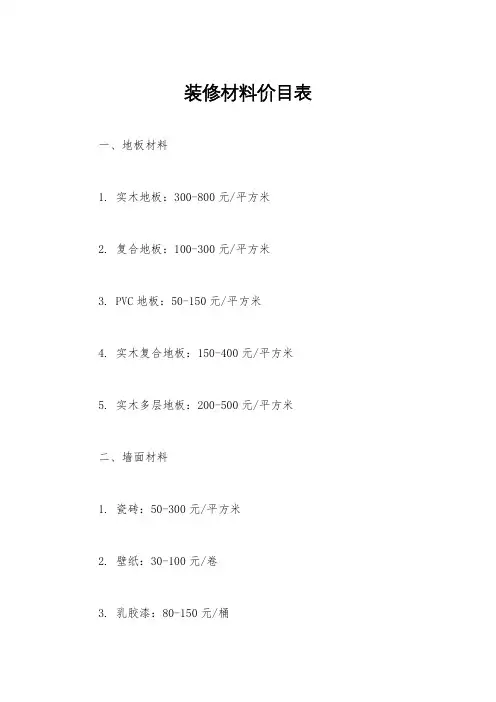 装修材料价目表

一、地板材料

1. 实木地板：300-800 元/平方米

2. 复合地板：100-300 元/平方米

3. PVC 地板：50-150 元/平方米

4. 实木复合地板：150-400 元/平方米

5. 实木多层地板：200-500 元/平方米

二、墙面材料

1. 瓷砖：50-300 元/平方米

2. 壁纸：30-100 元/卷

3. 乳胶漆：80-150 元/桶